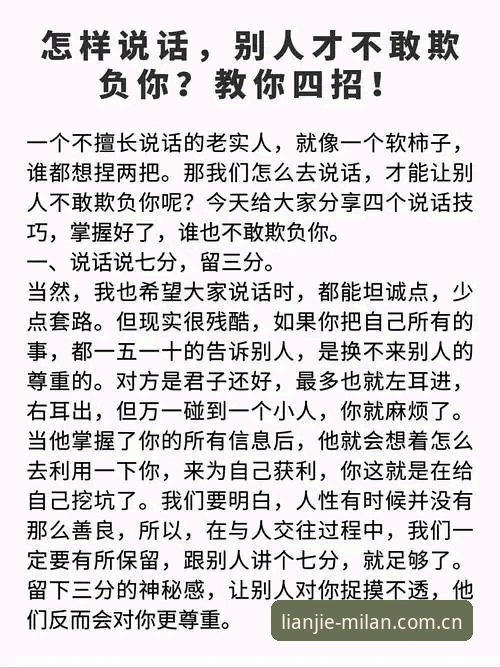 怎样说话，别人才不敢欺负你？教你四招！

一个不擅长说话的老实人，就像一个软柿子，谁都想捏两把。那我们怎么去说话，才能让别人不敢欺负你呢？今天给大家分享四个说话技巧，掌握好了，谁也不敢欺负你。
一、说话说七分，留三分。
当然，我也希望大家说话时，都能坦诚点，少点套路。但现实很残酷，如果你把自己所有的事，都一五一十的告诉别人，是换不来别人的尊重的。对方是君子还好，最多也就左耳进，右耳出，但万一碰到一个小人，你就麻烦了。当他掌握了你的所有信息后，他就会想着怎么去利用一下你，来为自己获利，你这就是在给自己挖坑了。我们要明白，人性有时候并没有那么善良，所以，在与人交往过程中，我们一定要有所保留，跟别人讲个七分，就足够了。留下三分的神秘感，让别人对你捉摸不透，他们反而会对你更尊重。

lianjie-milan.com.cn